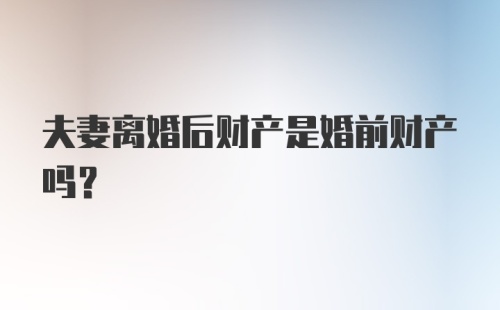 夫妻离婚后财产是婚前财产吗？